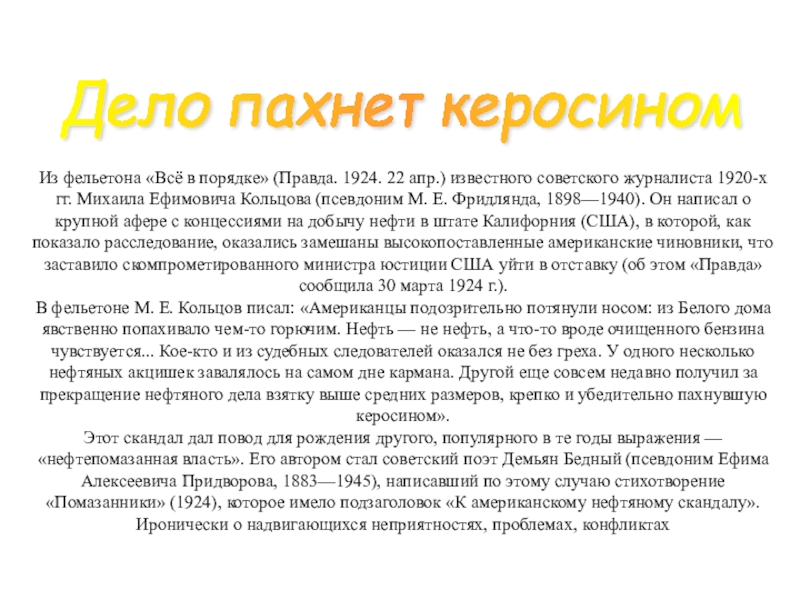 Дело пахнет керосином

Из фельетона «Всё в порядке» (Правда. 1924. 22 апр.) известного советского журналиста 1920-х гг. Михаила Ефимовича Кольцова (псевдоним М. Е. Фридлянда, 1898—1940). Он написал о крупной афере с концессиями на добычу нефти в штате Калифорния (США), в которой, как показало расследование, оказались замешаны высокопоставленные американские чиновники, что заставило скомпрометированного министра юстиции США уйти в отставку (об этом «Правда» сообщила 30 марта 1924 г.).
В фельетоне М. Е. Кольцов писал: «Американцы подозрительно потянули носом: из Белого дома явственно попахивало чем-то горючим. Нефть — не нефть, а что-то вроде очищенного бензина чувствуется... Кое-кто и из судебных следователей оказался не без греха. У одного несколько нефтяных акцишек завалялось на самом дне кармана. Другой еще совсем недавно получил за прекращение нефтяного дела взятку выше средних размеров, крепко и убедительно пахнувшую керосином».
Этот скандал дал повод для рождения другого, популярного в те годы выражения — «нефтепомазанная власть». Его автором стал советский поэт Демьян Бедный (псевдоним Ефима Алексеевича Придворова, 1883—1945), написавший по этому случаю стихотворение «Помазанники» (1924), которое имело подзаголовок «К американскому нефтяному скандалу».
Иронически о надвигающихся неприятностях, проблемах, конфликтах